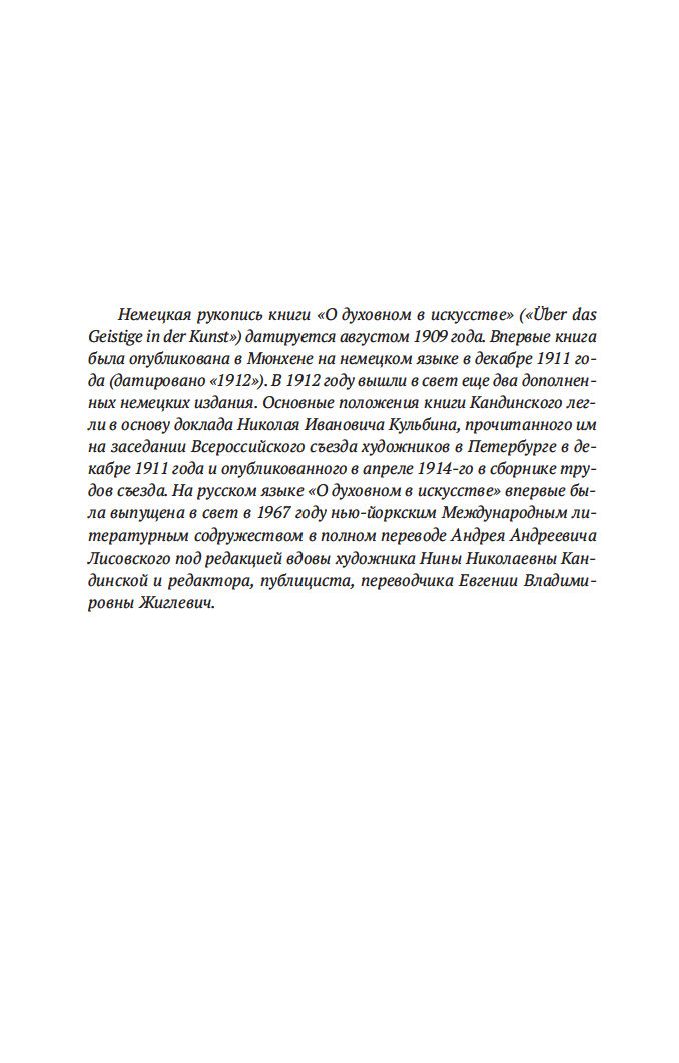 Немецкая рукопись книги «О духовном в искусстве» («Über das Geistige in der Kunst») датируется августом 1909 года. Впервые книга была опубликована в Мюнхене на немецком языке в декабре 1911 года (датировано «1912»). В 1912 году вышли в свет еще два дополненных немецких издания. Основные положения книги Кандинского легли в основу доклада Николая Ивановича Кульбина, прочитанного им на заседании Всероссийского съезда художников в Петербурге в декабре 1911 года и опубликованного в апреле 1914-го в сборнике трудов съезда. На русском языке «О духовном в искусстве» впервые была выпущена в свет в 1967 году нью-йоркским Международным литературным содружеством в полном переводе Андрея Андреевича Лисовского под редакцией вдовы художника Нины Николаевны Кандинской и редактора, публициста, переводчика Евгении Владимировны Жиглевич.